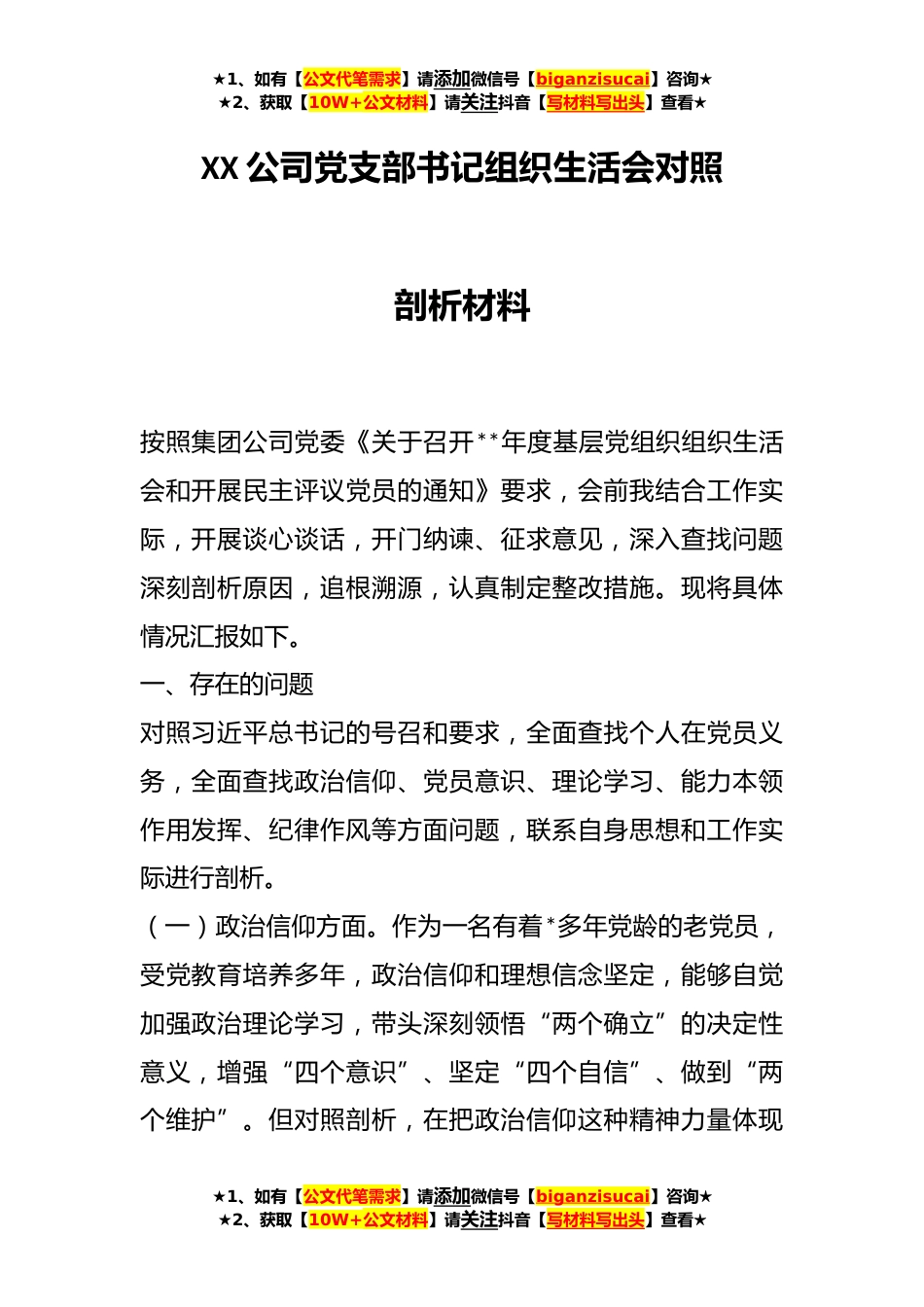 ★1、如有【公文代笔需求】请添加微信号【biganzisucai】咨询★
★2、获取【10W+公文材料】请关注抖音【写材料写出头】查看★

XX 公司党支部书记组织生活会对照

剖析材料

按照集团公司党委《关于召开**年度基层党组织组织生活会和开展民主评议党员的通知》要求，会前我结合工作实际，开展谈心谈话，开门纳谏、征求意见，深入查找问题深刻剖析原因，追根溯源，认真制定整改措施。现将具体情况汇报如下。

一、存在的问题

对照习近平总书记的号召和要求，全面查找个人在党员义务，全面查找政治信仰、党员意识、理论学习、能力本领作用发挥、纪律作风等方面问题，联系自身思想和工作实际进行剖析。

（一）政治信仰方面。作为一名有着*多年党龄的老党员，受党教育培养多年，政治信仰和理想信念坚定，能够自觉加强政治理论学习，带头深刻领悟“两个确立”的决定性意义，增强“四个意识”、坚定“四个自信”、做到“两个维护”。但对照剖析，在把政治信仰这种精神力量体现

★1、如有【公文代笔需求】请添加微信号【biganzisucai】咨询★
★2、获取【10W+公文材料】请关注抖音【写材料写出头】查看★